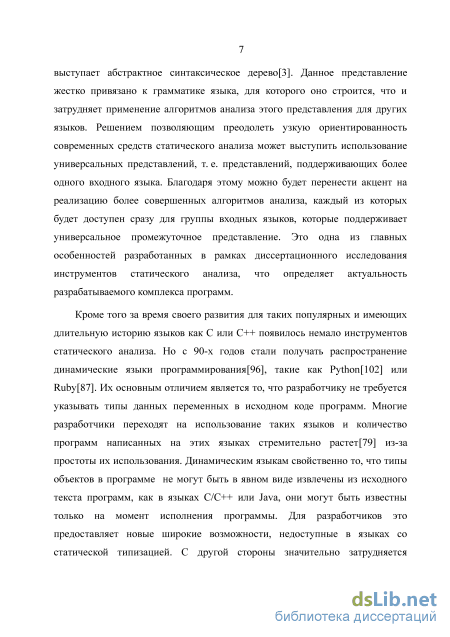 7

выступает абстрактное синтаксическое дерево[3]. Данное представление жестко привязано к грамматике языка, для которого оно строится, что и затрудняет применение алгоритмов анализа этого представления для других языков. Решением позволяющим преодолеть узкую ориентированность современных средств статического анализа может выступить использование универсальных представлений, т. е. представлений, поддерживающих более одного входного языка. Благодаря этому можно будет перенести акцент на реализацию более совершенных алгоритмов анализа, каждый из которых будет доступен сразу для группы входных языков, которые поддерживает универсальное промежуточное представление. Это одна из главных особенностей разработанных в рамках диссертационного исследования инструментов статического анализа, что определяет актуальность разрабатываемого комплекса программ.

Кроме того за время своего развития для таких популярных и имеющих длительную историю языков как C или C++ появилось немало инструментов статического анализа. Но с 90-х годов стали получать распространение динамические языки программирования[96], такие как Python[102] или Ruby[87]. Их основным отличием является то, что разработчику не требуется указывать типы данных переменных в исходном коде программ. Многие разработчики переходят на использование таких языков и количество программ написанных на этих языках стремительно растет[79] из-за простоты их использования. Динамическим языкам свойственно то, что типы объектов в программе не могут быть в явном виде извлечены из исходного текста программ, как в языках C/C++ или Java, они могут быть известны только на момент исполнения программы. Для разработчиков это предоставляет новые широкие возможности, недоступные в языках со статической типизацией. С другой стороны значительно затрудняется

dsLib.net
библиотека диссертаций